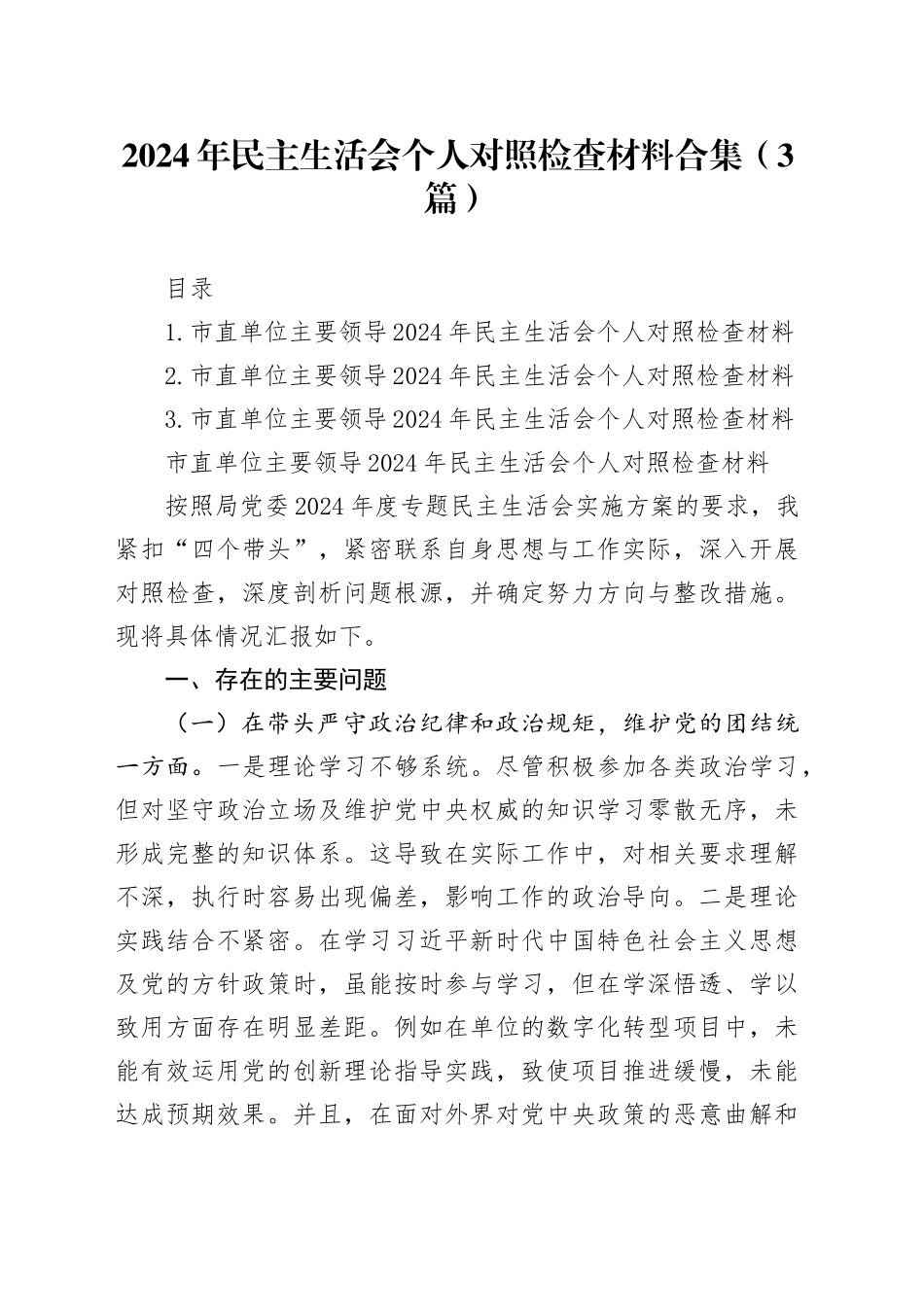 2024年民主生活会个人对照检查材料合集（3篇）

目录

1.市直单位主要领导2024年民主生活会个人对照检查材料

2.市直单位主要领导2024年民主生活会个人对照检查材料

3.市直单位主要领导2024年民主生活会个人对照检查材料

市直单位主要领导2024年民主生活会个人对照检查材料

按照局党委2024年度专题民主生活会实施方案的要求，我紧扣“四个带头”，紧密联系自身思想与工作实际，深入开展对照检查，深度剖析问题根源，并确定努力方向与整改措施。现将具体情况汇报如下。

一、存在的主要问题

（一）在带头严守政治纪律和政治规矩，维护党的团结统一方面。一是理论学习不够系统。尽管积极参加各类政治学习，但对坚守政治立场及维护党中央权威的知识学习零散无序，未形成完整的知识体系。这导致在实际工作中，对相关要求理解不深，执行时容易出现偏差，影响工作的政治导向。二是理论实践结合不紧密。在学习习近平新时代中国特色社会主义思想及党的方针政策时，虽能按时参与学习，但在学深悟透、学以致用方面存在明显差距。例如在单位的数字化转型项目中，未能有效运用党的创新理论指导实践，致使项目推进缓慢，未能达成预期效果。并且，在面对外界对党中央政策的恶意曲解和